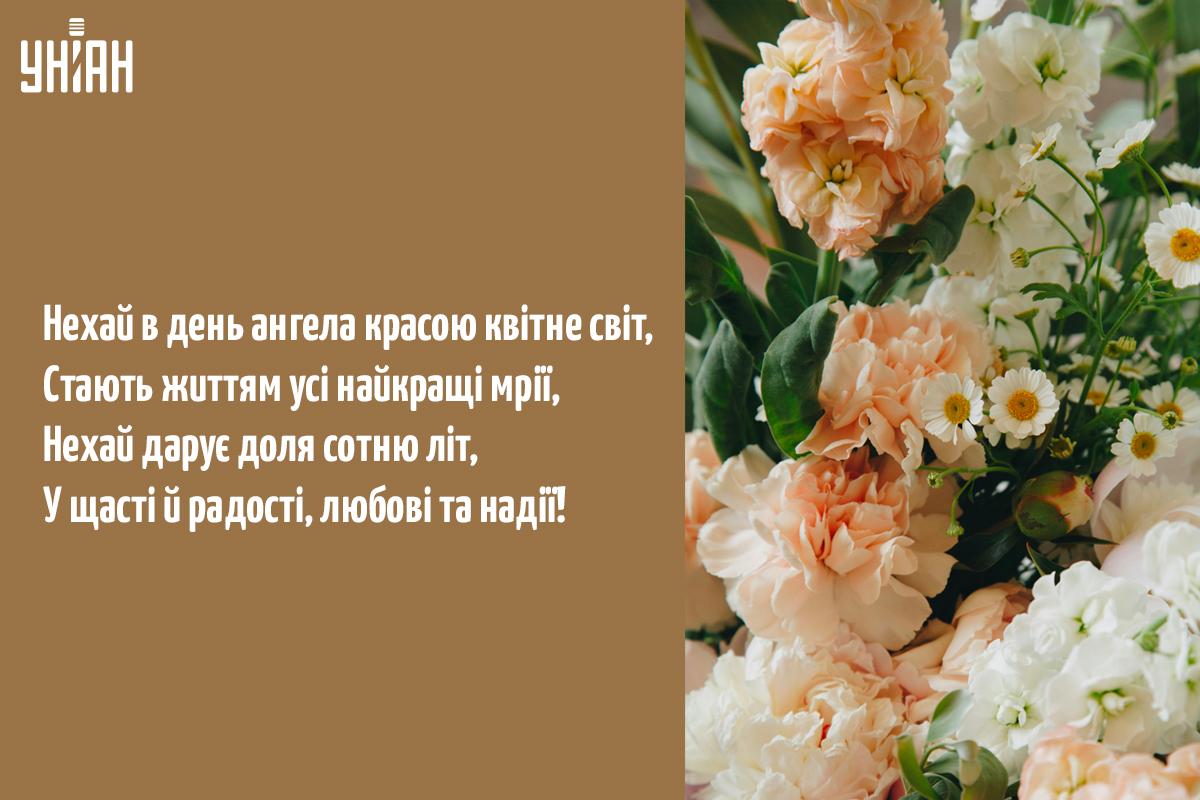 УНІАН

Нехай в день ангела красою квітне світ,
Стають життям усі найкращі мрії,
Нехай дарує доля сотню літ,
У щасті й радості, любові та надії!